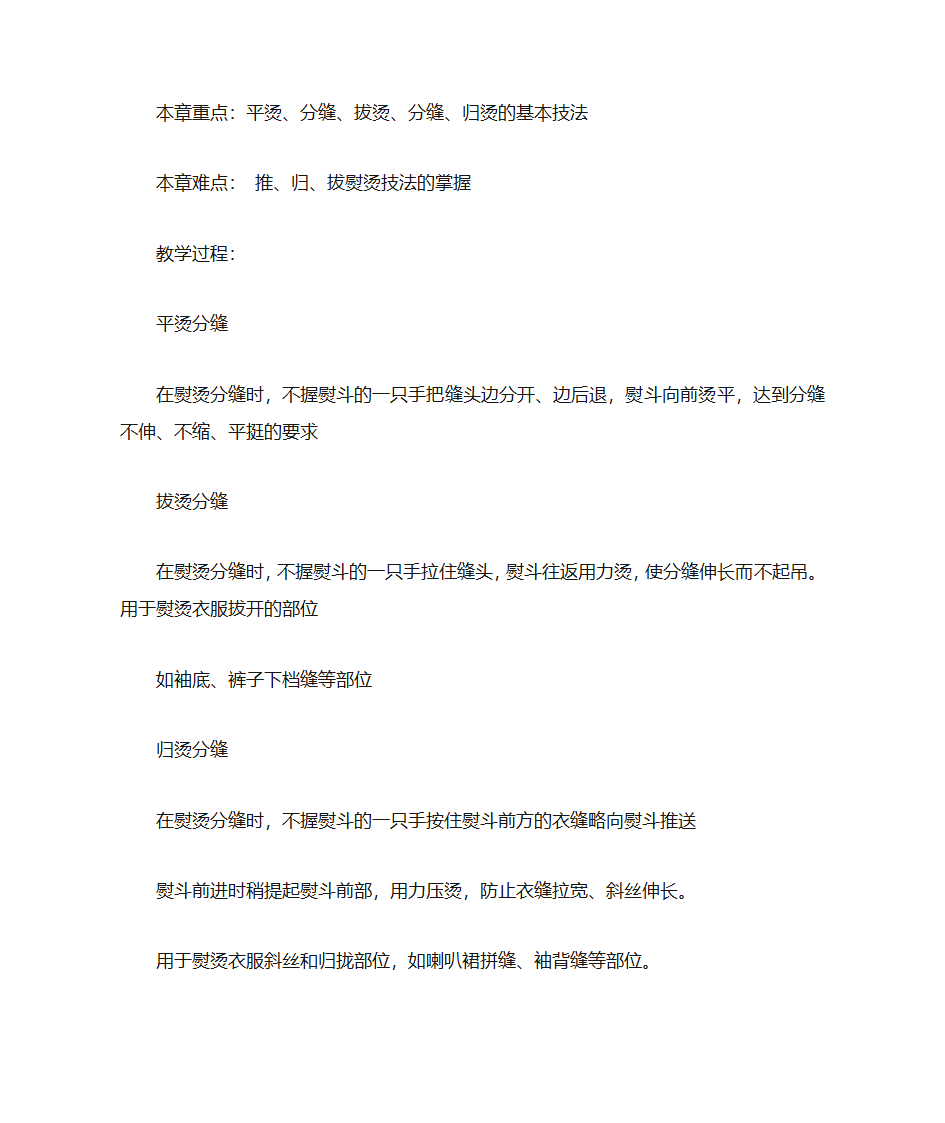 本章重点：平烫、分缝、拔烫、分缝、归烫的基本技法

本章难点：  推、归、拔熨烫技法的掌握

教学过程：

平烫分缝

在熨烫分缝时，不握熨斗的一只手把缝头边分开、边后退，熨斗向前烫平，达到分缝不伸、不缩、平挺的要求

拔烫分缝

在熨烫分缝时，不握熨斗的一只手拉住缝头，熨斗往返用力烫，使分缝伸长而不起吊。用于熨烫衣服拔开的部位

如袖底、裤子下档缝等部位

归烫分缝

在熨烫分缝时，不握熨斗的一只手按住熨斗前方的衣缝略向熨斗推送

熨斗前进时稍提起熨斗前部，用力压烫，防止衣缝拉宽、斜丝伸长。

用于熨烫衣服斜丝和归拢部位，如喇叭裙拼缝、袖背缝等部位。